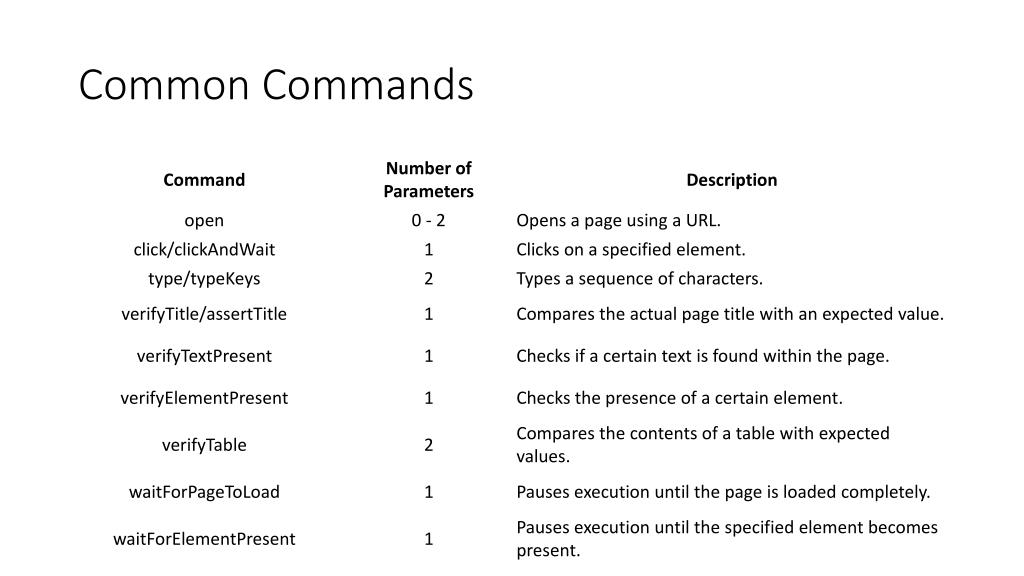 Common Commands

| Command | Number of Parameters | Description |
|---|---|---|
| open | 0 - 2 | Opens a page using a URL. |
| click/clickAndWait | 1 | Clicks on a specified element. |
| type/typeKeys | 2 | Types a sequence of characters. |
| verifyTitle/assertTitle | 1 | Compares the actual page title with an expected value. |
| verifyTextPresent | 1 | Checks if a certain text is found within the page. |
| verifyElementPresent | 1 | Checks the presence of a certain element. |
| verifyTable | 2 | Compares the contents of a table with expected values. |
| waitForPageToLoad | 1 | Pauses execution until the page is loaded completely. |
| waitForElementPresent | 1 | Pauses execution until the specified element becomes present. |